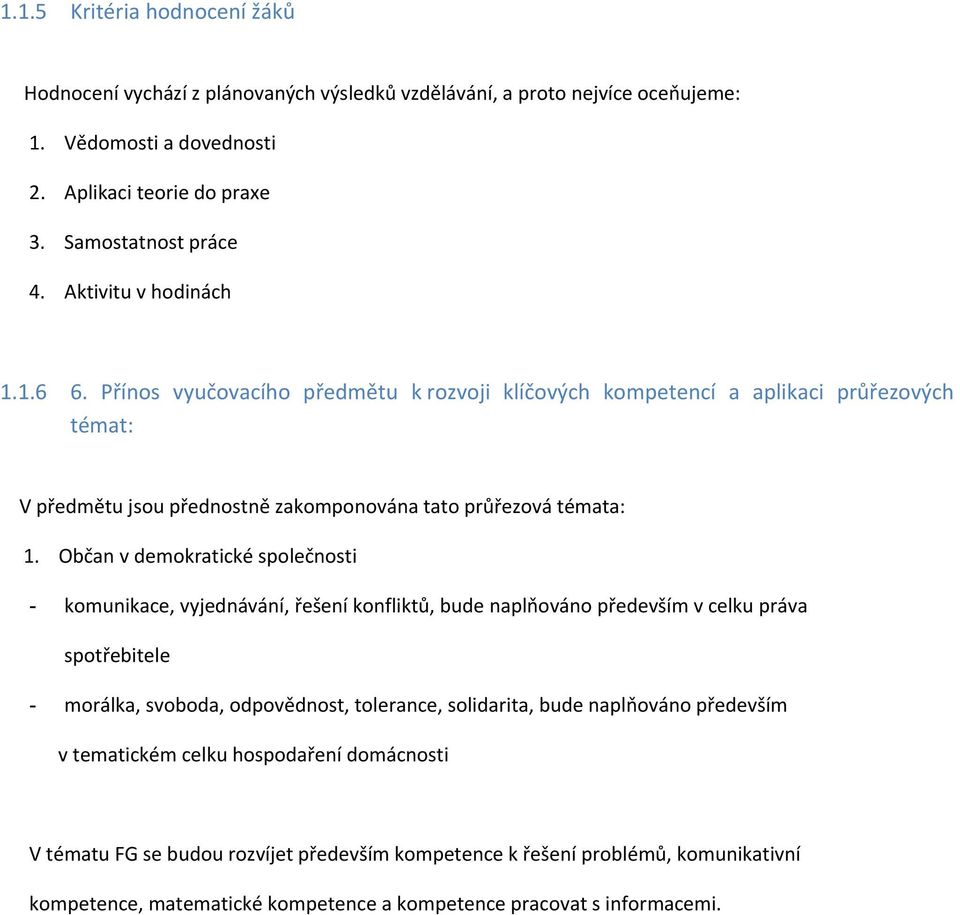 1.1.5 Kritéria hodnocení žáků

Hodnocení vychází z plánovaných výsledků vzdělávání, a proto nejvíce oceňujeme:

1. Vědomosti a dovednosti
2. Aplikaci teorie do praxe
3. Samostatnost práce
4. Aktivitu v hodinách

1.1.6 6. Přínos vyučovacího předmětu k rozvoji klíčových kompetencí a aplikaci průřezových témat:

V předmětu jsou přednostně zakomponována tato průřezová témata:

1. Občan v demokratické společnosti

- komunikace, vyjednávání, řešení konfliktů, bude naplňováno především v celku práva spotřebitele
- morálka, svoboda, odpovědnost, tolerance, solidarita, bude naplňováno především v tematickém celku hospodaření domácnosti

V tématu FG se budou rozvíjet především kompetence k řešení problémů, komunikativní kompetence, matematické kompetence a kompetence pracovat s informacemi.